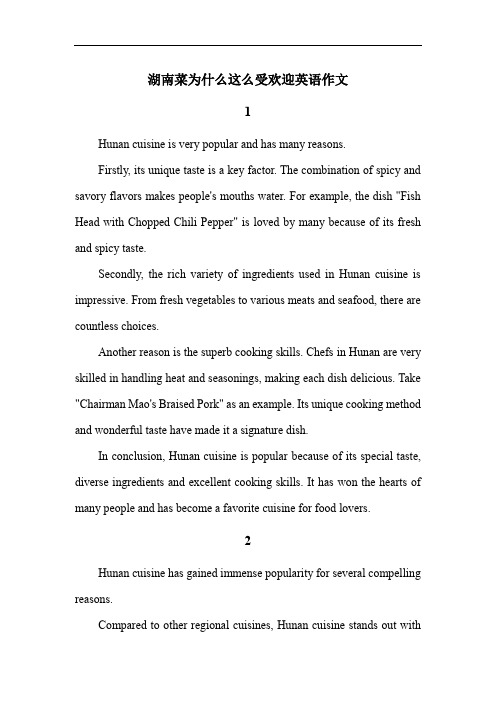 湖南菜为什么这么受欢迎英语作文

1

Hunan cuisine is very popular and has many reasons.

Firstly, its unique taste is a key factor. The combination of spicy and savory flavors makes people's mouths water. For example, the dish "Fish Head with Chopped Chili Pepper" is loved by many because of its fresh and spicy taste.

Secondly, the rich variety of ingredients used in Hunan cuisine is impressive. From fresh vegetables to various meats and seafood, there are countless choices.

Another reason is the superb cooking skills. Chefs in Hunan are very skilled in handling heat and seasonings, making each dish delicious. Take "Chairman Mao's Braised Pork" as an example. Its unique cooking method and wonderful taste have made it a signature dish.

In conclusion, Hunan cuisine is popular because of its special taste, diverse ingredients and excellent cooking skills. It has won the hearts of many people and has become a favorite cuisine for food lovers.

2

Hunan cuisine has gained immense popularity for several compelling reasons.

Compared to other regional cuisines, Hunan cuisine stands out with